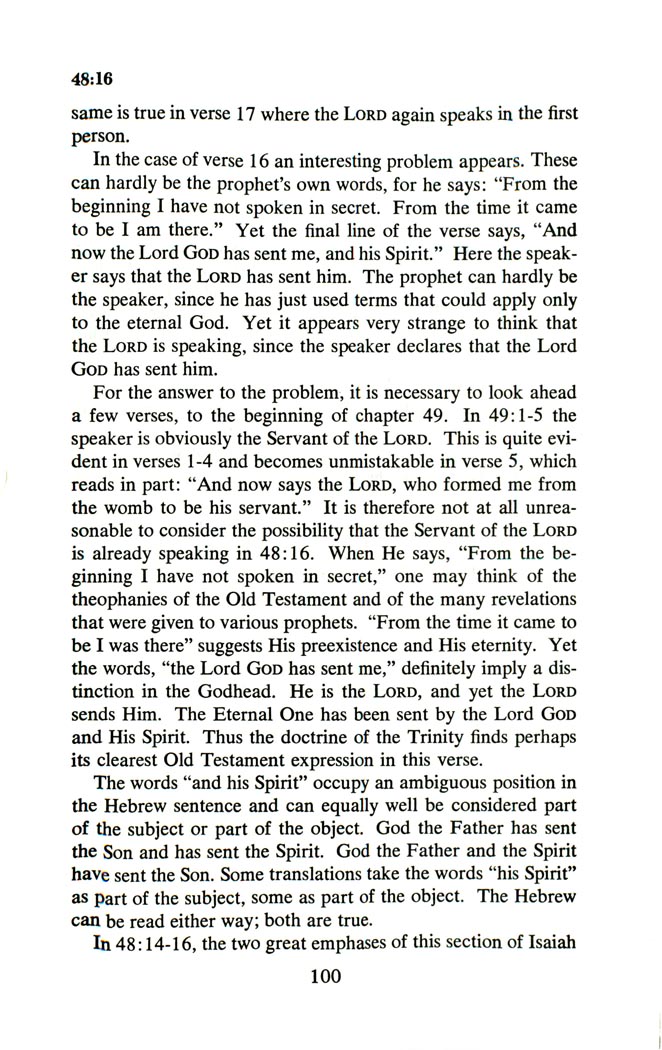 48:16

same is true in verse 17 where the LORD again speaks in the first person.

In the case of verse 16 an interesting problem appears. These can hardly be the prophet's own words, for he says: "From the beginning I have not spoken in secret. From the time it came to be I am there." Yet the final line of the verse says, "And now the Lord GOD has sent me, and his Spirit." Here the speaker says that the LORD has sent him. The prophet can hardly be the speaker, since he has just used terms that could apply only to the eternal God. Yet it appears very strange to think that the LORD is speaking, since the speaker declares that the Lord GOD has sent him.

For the answer to the problem, it is necessary to look ahead a few verses, to the beginning of chapter 49. In 49:1-5 the speaker is obviously the Servant of the LORD. This is quite evident in verses 1-4 and becomes unmistakable in verse 5, which reads in part: "And now says the LORD, who formed me from the womb to be his servant." It is therefore not at all unreasonable to consider the possibility that the Servant of the LORD is already speaking in 48:16. When He says, "From the beginning I have not spoken in secret," one may think of the theophanies of the Old Testament and of the many revelations that were given to various prophets. "From the time it came to be I was there" suggests His preexistence and His eternity. Yet the words, "the Lord GOD has sent me," definitely imply a distinction in the Godhead. He is the LORD, and yet the LORD sends Him. The Eternal One has been sent by the Lord GOD and His Spirit. Thus the doctrine of the Trinity finds perhaps its clearest Old Testament expression in this verse.

The words "and his Spirit" occupy an ambiguous position in the Hebrew sentence and can equally well be considered part of the subject or part of the object. God the Father has sent the Son and has sent the Spirit. God the Father and the Spirit have sent the Son. Some translations take the words "his Spirit" as part of the subject, some as part of the object. The Hebrew can be read either way; both are true.

In 48:14-16, the two great emphases of this section of Isaiah

100